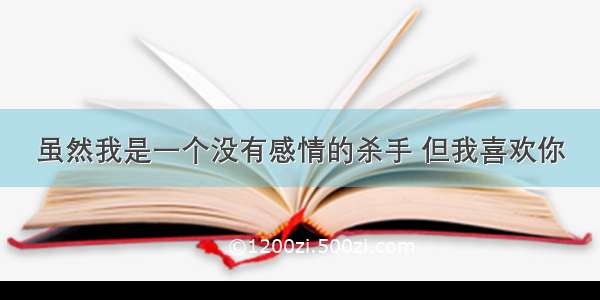 虽然我是一个没有感情的杀手 但我喜欢你

©1200zi.500zi.com